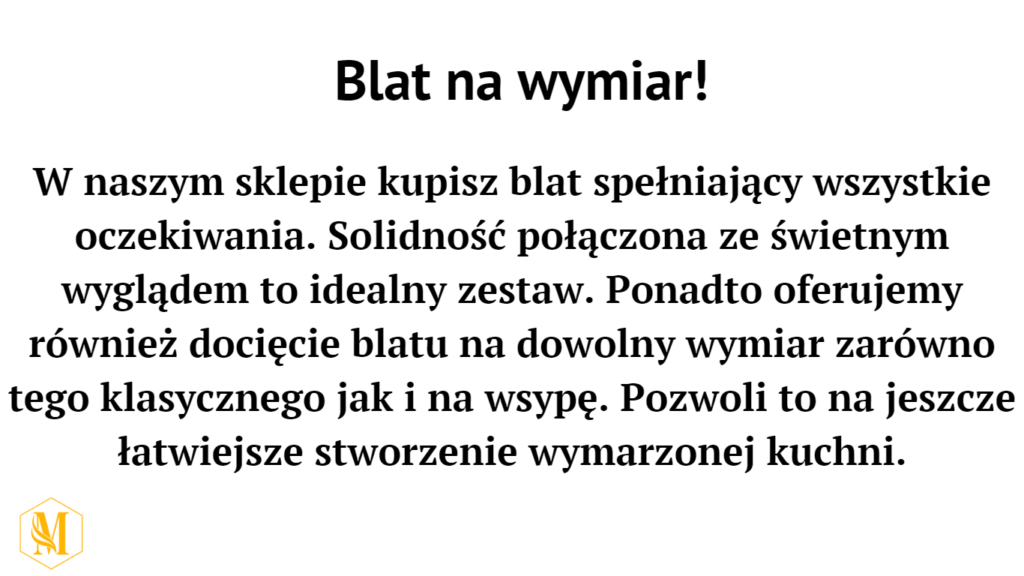 Blat na wymiar!

W naszym sklepie kupisz blat spełniający wszystkie oczekiwania. Solidność połączona ze świetnym wyglądem to idealny zestaw. Ponadto oferujemy również docięcie blatu na dowolny wymiar zarówno tego klasycznego jak i na wsypę. Pozwoli to na jeszcze łatwiejsze stworzenie wymarzonej kuchni.

M